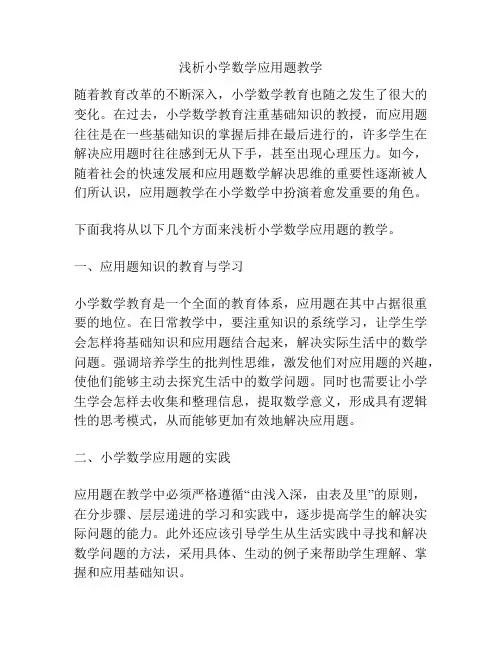 浅析小学数学应用题教学

随着教育改革的不断深入，小学数学教育也随之发生了很大的变化。在过去，小学数学教育注重基础知识的教授，而应用题往往是在一些基础知识的掌握后排在最后进行的，许多学生在解决应用题时往往感到无从下手，甚至出现心理压力。如今，随着社会的快速发展和应用题数学解决思维的重要性逐渐被人们所认识，应用题教学在小学数学中扮演着愈发重要的角色。

下面我将从以下几个方面来浅析小学数学应用题的教学。

一、应用题知识的教育与学习

小学数学教育是一个全面的教育体系，应用题在其中占据很重要的地位。在日常教学中，要注重知识的系统学习，让学生学会怎样将基础知识和应用题结合起来，解决实际生活中的数学问题。强调培养学生的批判性思维，激发他们对应用题的兴趣，使他们能够主动去探究生活中的数学问题。同时也需要让小学生学会怎样去收集和整理信息，提取数学意义，形成具有逻辑性的思考模式，从而能够更加有效地解决应用题。

二、小学数学应用题的实践

应用题在教学中必须严格遵循“由浅入深，由表及里”的原则，在分步骤、层层递进的学习和实践中，逐步提高学生的解决实际问题的能力。此外还应该引导学生从生活实践中寻找和解决数学问题的方法，采用具体、生动的例子来帮助学生理解、掌握和应用基础知识。